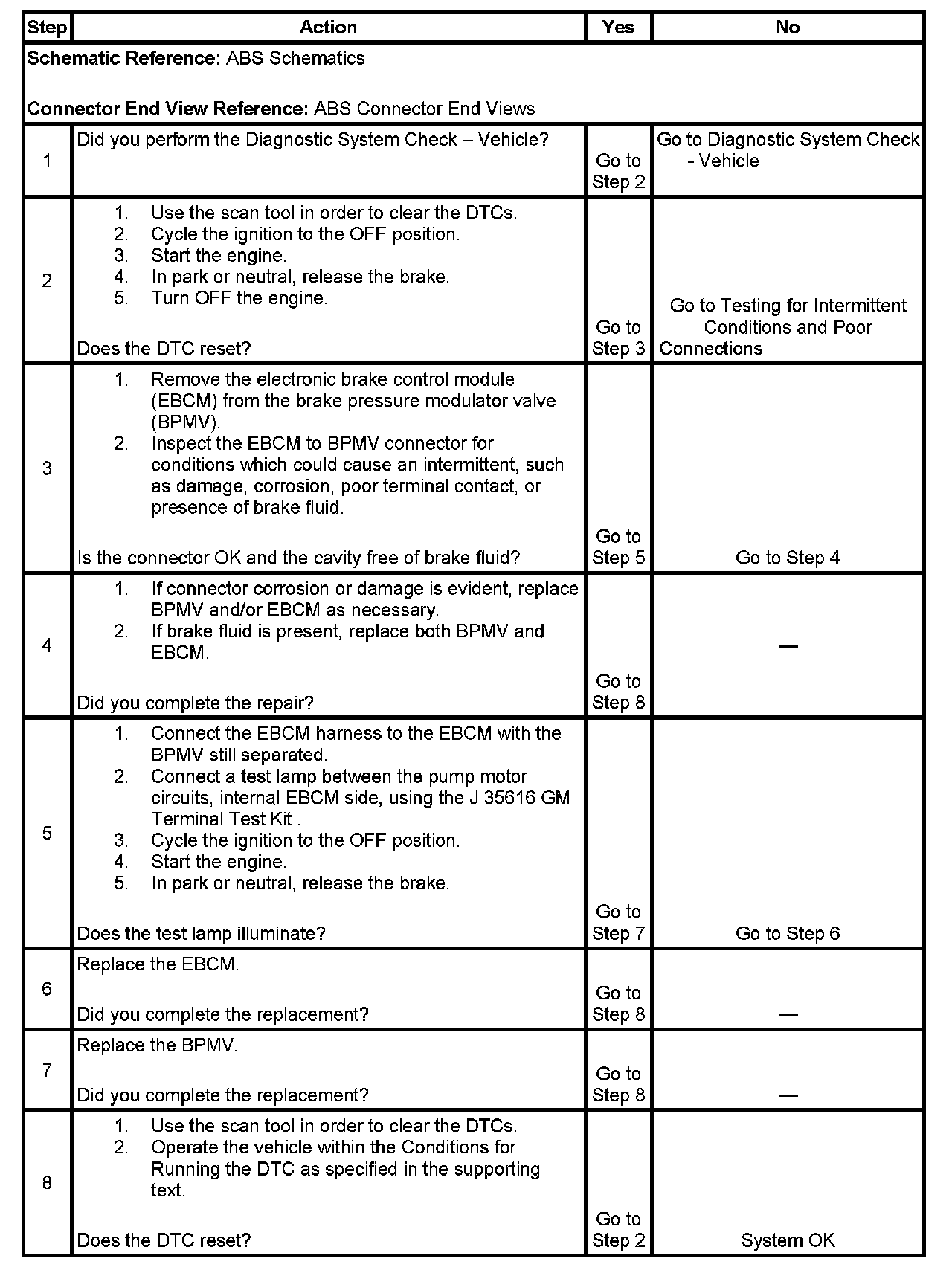 | Step | Action | Yes | No |
|---|---|---|---|
| **Schematic Reference:** ABS Schematics<br><br>**Connector End View Reference:** ABS Connector End Views | | | |
| 1 | Did you perform the Diagnostic System Check – Vehicle? | Go to Step 2 | Go to Diagnostic System Check - Vehicle |
| 2 | 1. Use the scan tool in order to clear the DTCs.<br>2. Cycle the ignition to the OFF position.<br>3. Start the engine.<br>4. In park or neutral, release the brake.<br>5. Turn OFF the engine.<br><br>Does the DTC reset? | Go to Step 3 | Go to Testing for Intermittent Conditions and Poor Connections |
| 3 | 1. Remove the electronic brake control module (EBCM) from the brake pressure modulator valve (BPMV).<br>2. Inspect the EBCM to BPMV connector for conditions which could cause an intermittent, such as damage, corrosion, poor terminal contact, or presence of brake fluid.<br><br>Is the connector OK and the cavity free of brake fluid? | Go to Step 5 | Go to Step 4 |
| 4 | 1. If connector corrosion or damage is evident, replace BPMV and/or EBCM as necessary.<br>2. If brake fluid is present, replace both BPMV and EBCM.<br><br>Did you complete the repair? | Go to Step 8 | — |
| 5 | 1. Connect the EBCM harness to the EBCM with the BPMV still separated.<br>2. Connect a test lamp between the pump motor circuits, internal EBCM side, using the J 35616 GM Terminal Test Kit .<br>3. Cycle the ignition to the OFF position.<br>4. Start the engine.<br>5. In park or neutral, release the brake.<br><br>Does the test lamp illuminate? | Go to Step 7 | Go to Step 6 |
| 6 | Replace the EBCM.<br><br>Did you complete the replacement? | Go to Step 8 | — |
| 7 | Replace the BPMV.<br><br>Did you complete the replacement? | Go to Step 8 | — |
| 8 | 1. Use the scan tool in order to clear the DTCs.<br>2. Operate the vehicle within the Conditions for Running the DTC as specified in the supporting text.<br><br>Does the DTC reset? | Go to Step 2 | System OK |